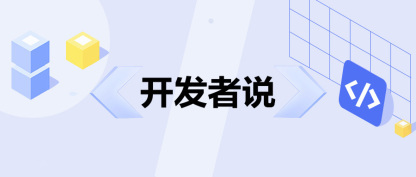 开发者说

</>